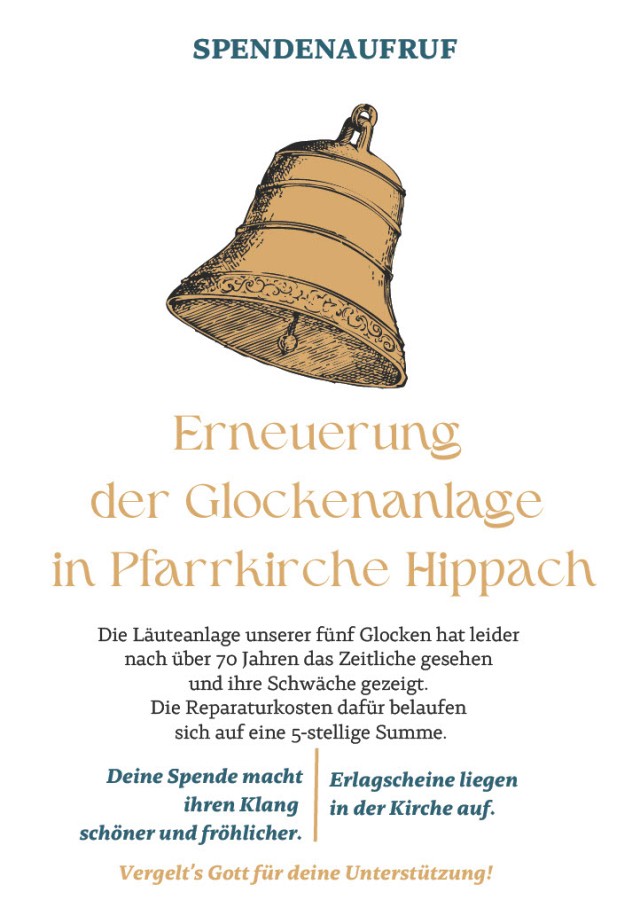 SPENDENAUFRUF

Erneuerung der Glockenanlage in Pfarrkirche Hippach

Die Läuteanlage unserer fünf Glocken hat leider nach über 70 Jahren das Zeitliche gesehen und ihre Schwäche gezeigt. Die Reparaturkosten dafür belaufen sich auf eine 5-stellige Summe.

Deine Spende macht ihren Klang schöner und fröhlicher.

Erlagscheine liegen in der Kirche auf.

Vergelt's Gott für deine Unterstützung!